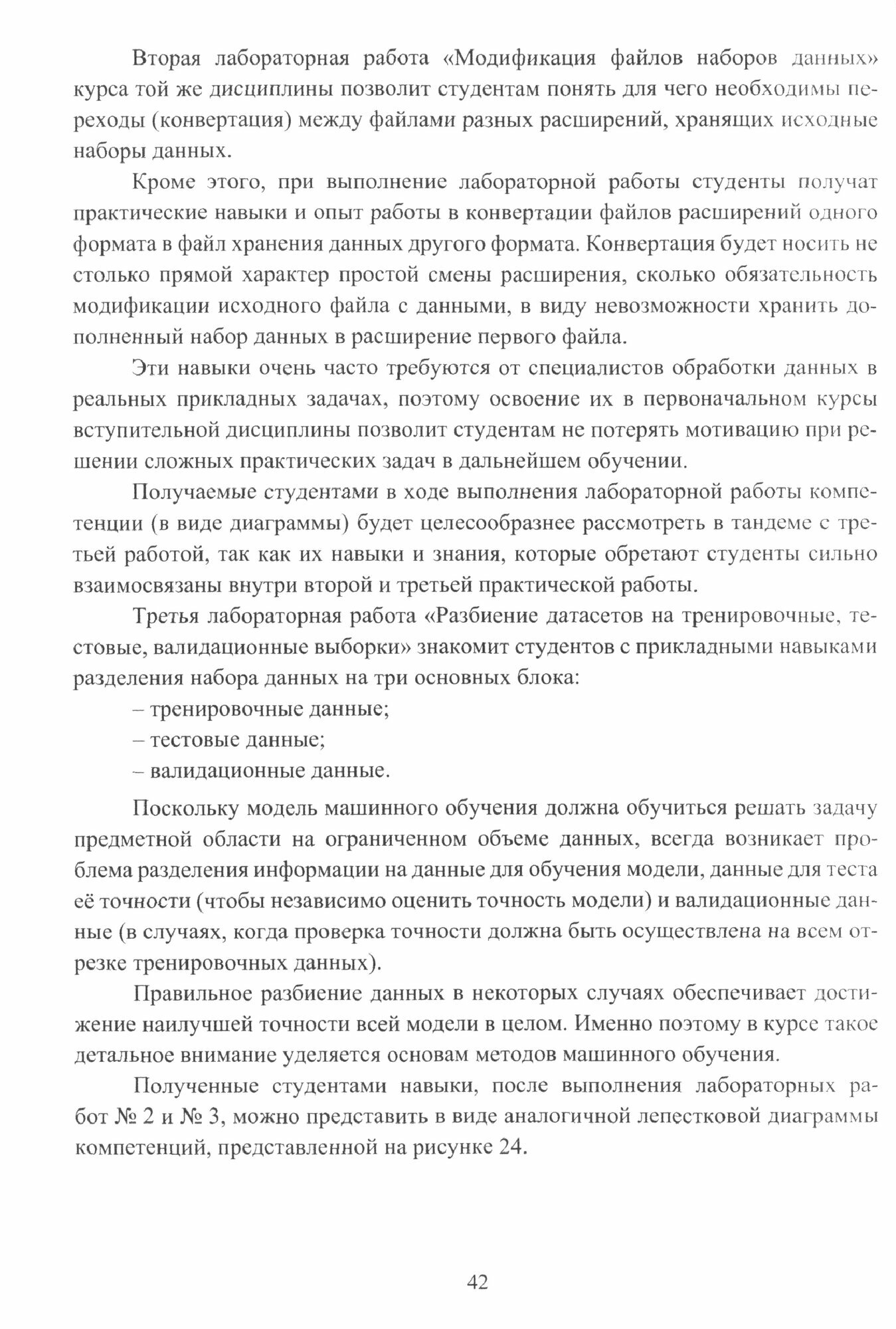 Вторая лабораторная работа «Модификация файлов наборов данных» курса той же дисциплины позволит студентам понять для чего необходимы переходы (конвертация) между файлами разных расширений, хранящих исходные наборы данных.

Кроме этого, при выполнение лабораторной работы студенты получат практические навыки и опыт работы в конвертации файлов расширений одного формата в файл хранения данных другого формата. Конвертация будет носить не столько прямой характер простой смены расширения, сколько обязательность модификации исходного файла с данными, в виду невозможности хранить дополненный набор данных в расширение первого файла.

Эти навыки очень часто требуются от специалистов обработки данных в реальных прикладных задачах, поэтому освоение их в первоначальном курсы вступительной дисциплины позволит студентам не потерять мотивацию при решении сложных практических задач в дальнейшем обучении.

Получаемые студентами в ходе выполнения лабораторной работы компетенции (в виде диаграммы) будет целесообразнее рассмотреть в тандеме с третьей работой, так как их навыки и знания, которые обретают студенты сильно взаимосвязаны внутри второй и третьей практической работы.

Третья лабораторная работа «Разбиение датасетов на тренировочные, тестовые, валидационные выборки» знакомит студентов с прикладными навыками разделения набора данных на три основных блока:

– тренировочные данные;

– тестовые данные;

– валидационные данные.

Поскольку модель машинного обучения должна обучиться решать задачу предметной области на ограниченном объеме данных, всегда возникает проблема разделения информации на данные для обучения модели, данные для теста её точности (чтобы независимо оценить точность модели) и валидационные данные (в случаях, когда проверка точности должна быть осуществлена на всем отрезке тренировочных данных).

Правильное разбиение данных в некоторых случаях обеспечивает достижение наилучшей точности всей модели в целом. Именно поэтому в курсе такое детальное внимание уделяется основам методов машинного обучения.

Полученные студентами навыки, после выполнения лабораторных работ № 2 и № 3, можно представить в виде аналогичной лепестковой диаграммы компетенций, представленной на рисунке 24.

42